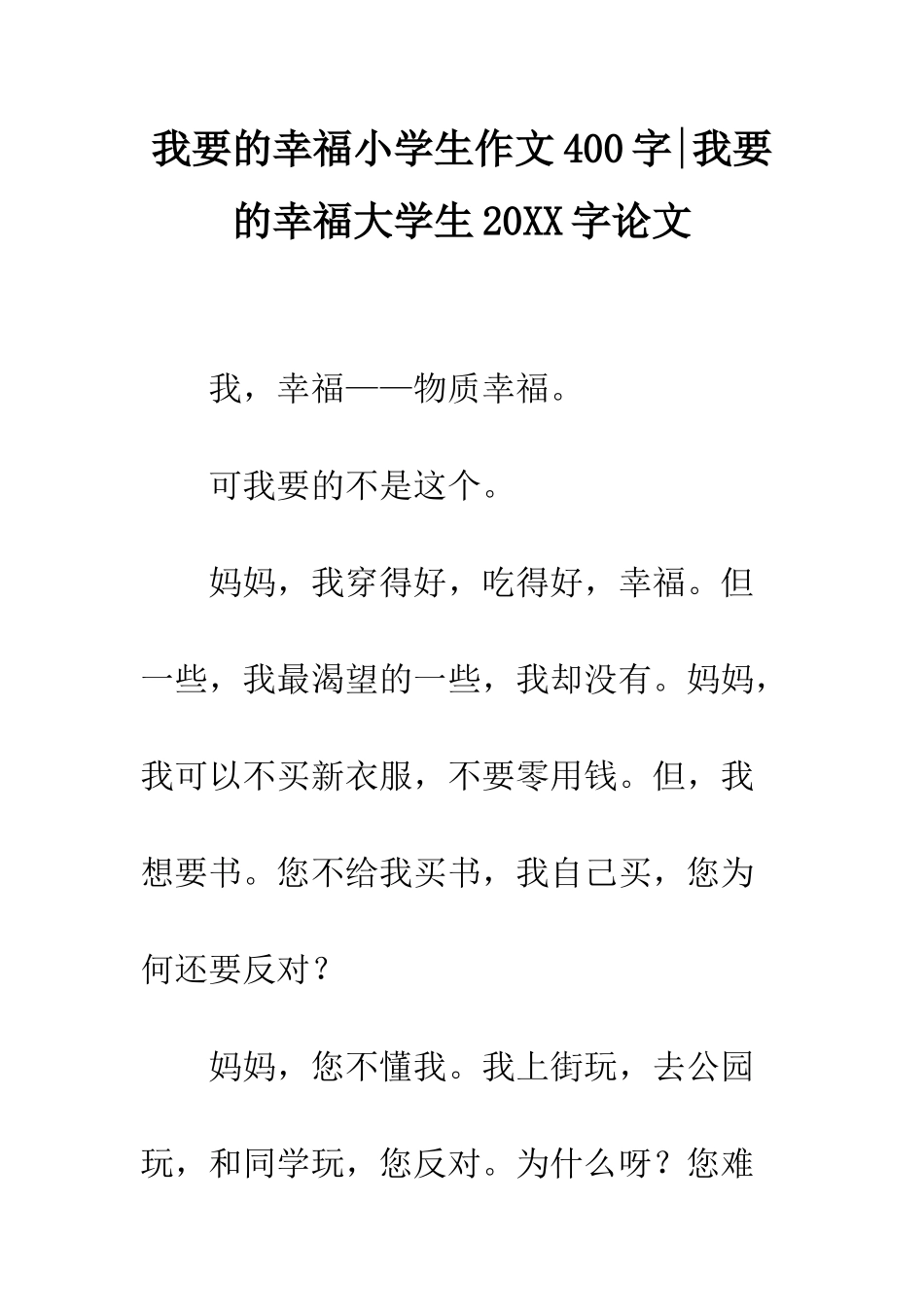 我要的幸福小学生作文400字|我要的幸福大学生20XX字论文

我，幸福——物质幸福。

可我要的不是这个。

妈妈，我穿得好，吃得好，幸福。但一些，我最渴望的一些，我却没有。妈妈，我可以不买新衣服，不要零用钱。但，我想要书。您不给我买书，我自己买，您为何还要反对？

妈妈，您不懂我。我上街玩，去公园玩，和同学玩，您反对。为什么呀？您难